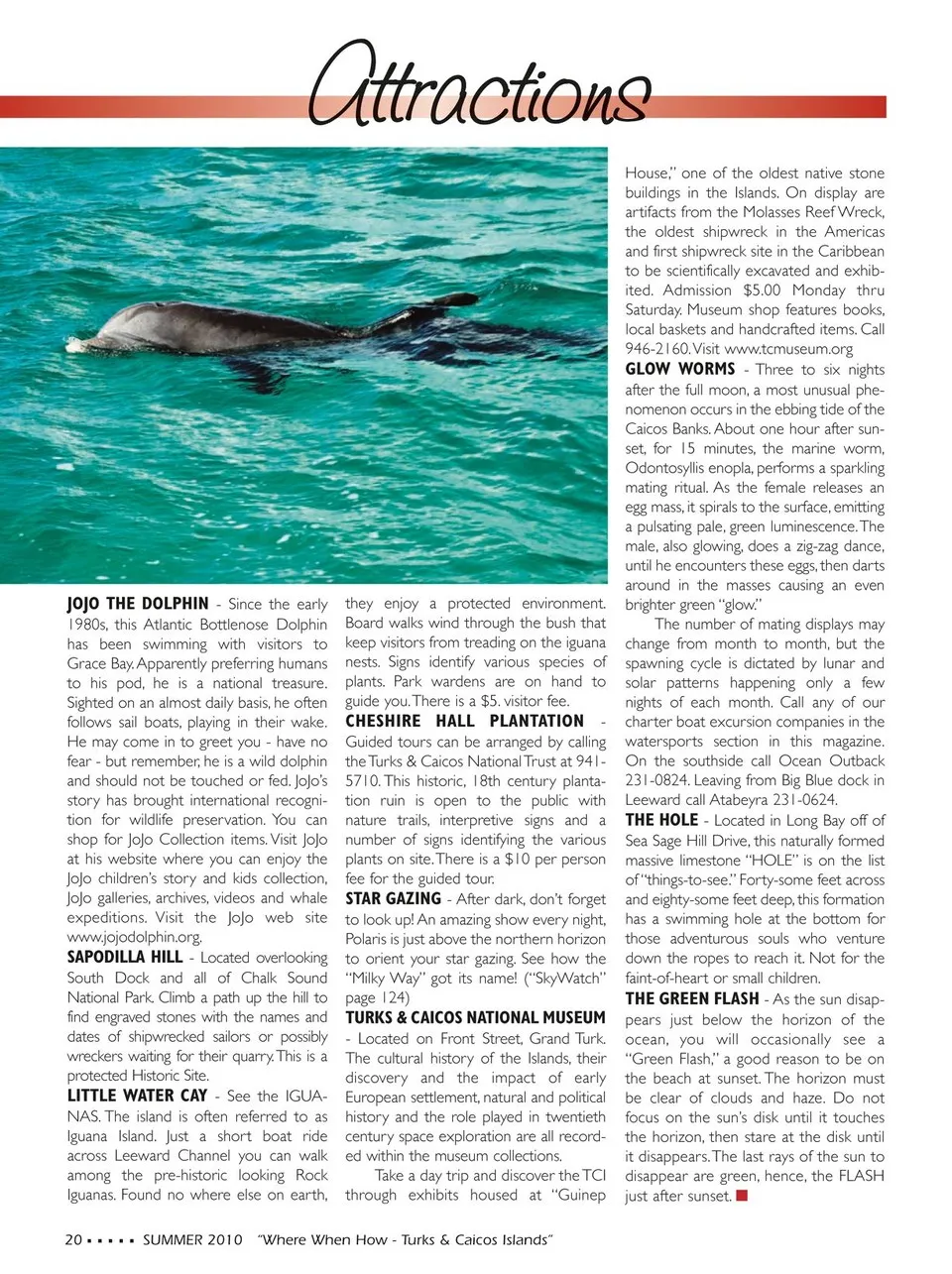 Attractions

JOJO THE DOLPHIN - Since the early 1980s, this Atlantic Bottlenose Dolphin has been swimming with visitors to Grace Bay. Apparently preferring humans to his pod, he is a national treasure. Sighted on an almost daily basis, he often follows sail boats, playing in their wake. He may come in to greet you - have no fear - but remember, he is a wild dolphin and should not be touched or fed. JoJo's story has brought international recognition for wildlife preservation. You can shop for JoJo Collection items. Visit JoJo at his website where you can enjoy the JoJo children's story and kids collection, JoJo galleries, archives, videos and whale expeditions. Visit the JoJo web site www.jojodolphin.org.

SAPODILLA HILL - Located overlooking South Dock and all of Chalk Sound National Park. Climb a path up the hill to find engraved stones with the names and dates of shipwrecked sailors or possibly wreckers waiting for their quarry. This is a protected Historic Site.

LITTLE WATER CAY - See the IGUANAS. The island is often referred to as Iguana Island. Just a short boat ride across Leeward Channel you can walk among the pre-historic looking Rock Iguanas. Found no where else on earth, they enjoy a protected environment. Board walks wind through the bush that keep visitors from treading on the iguana nests. Signs identify various species of plants. Park wardens are on hand to guide you. There is a $5. visitor fee.

CHESHIRE HALL PLANTATION - Guided tours can be arranged by calling the Turks & Caicos National Trust at 941-5710. This historic, 18th century plantation ruin is open to the public with nature trails, interpretive signs and a number of signs identifying the various plants on site. There is a $10 per person fee for the guided tour.

STAR GAZING - After dark, don't forget to look up! An amazing show every night, Polaris is just above the northern horizon to orient your star gazing. See how the "Milky Way" got its name! ("SkyWatch" page 124)

TURKS & CAICOS NATIONAL MUSEUM - Located on Front Street, Grand Turk. The cultural history of the Islands, their discovery and the impact of early European settlement, natural and political history and the role played in twentieth century space exploration are all recorded within the museum collections.

Take a day trip and discover the TCI through exhibits housed at "Guinep House," one of the oldest native stone buildings in the Islands. On display are artifacts from the Molasses Reef Wreck, the oldest shipwreck in the Americas and first shipwreck site in the Caribbean to be scientifically excavated and exhibited. Admission $5.00 Monday thru Saturday. Museum shop features books, local baskets and handcrafted items. Call 946-2160. Visit www.tcmuseum.org

GLOW WORMS - Three to six nights after the full moon, a most unusual phenomenon occurs in the ebbing tide of the Caicos Banks. About one hour after sunset, for 15 minutes, the marine worm, Odontosyllis enopla, performs a sparkling mating ritual. As the female releases an egg mass, it spirals to the surface, emitting a pulsating pale, green luminescence. The male, also glowing, does a zig-zag dance, until he encounters these eggs, then darts around in the masses causing an even brighter green "glow."

The number of mating displays may change from month to month, but the spawning cycle is dictated by lunar and solar patterns happening only a few nights of each month. Call any of our charter boat excursion companies in the watersports section in this magazine. On the southside call Ocean Outback 231-0824. Leaving from Big Blue dock in Leeward call Atabeyra 231-0624.

THE HOLE - Located in Long Bay off of Sea Sage Hill Drive, this naturally formed massive limestone "HOLE" is on the list of "things-to-see." Forty-some feet across and eighty-some feet deep, this formation has a swimming hole at the bottom for those adventurous souls who venture down the ropes to reach it. Not for the faint-of-heart or small children.

THE GREEN FLASH - As the sun disappears just below the horizon of the ocean, you will occasionally see a "Green Flash," a good reason to be on the beach at sunset. The horizon must be clear of clouds and haze. Do not focus on the sun's disk until it touches the horizon, then stare at the disk until it disappears. The last rays of the sun to disappear are green, hence, the FLASH just after sunset.

20 ▪ ▪ ▪ ▪ ▪ SUMMER 2010 "Where When How - Turks & Caicos Islands"